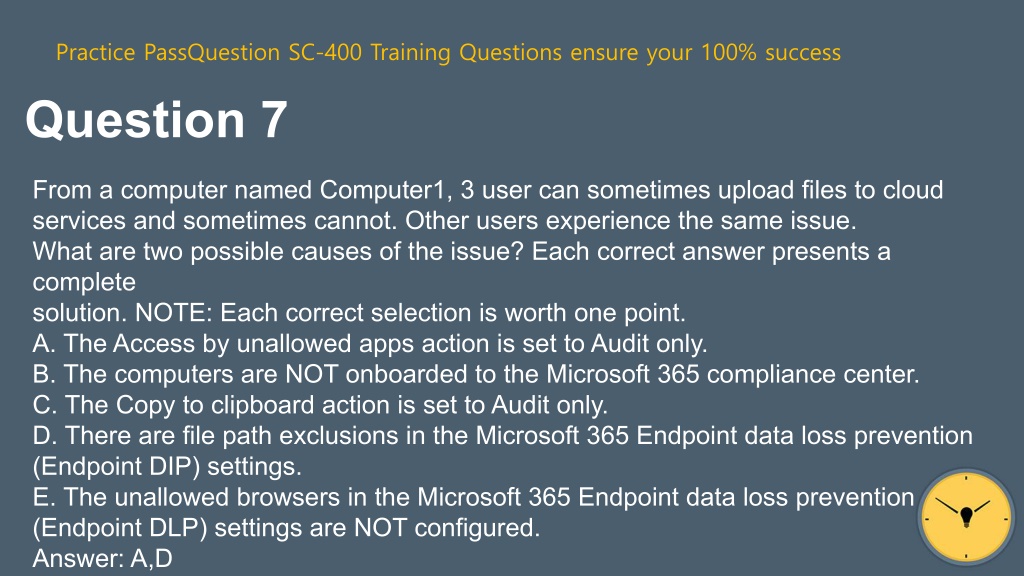 Practice PassQuestion SC-400 Training Questions ensure your 100% success

Question 7

From a computer named Computer1, 3 user can sometimes upload files to cloud services and sometimes cannot. Other users experience the same issue.
What are two possible causes of the issue? Each correct answer presents a complete
solution. NOTE: Each correct selection is worth one point.
A. The Access by unallowed apps action is set to Audit only.
B. The computers are NOT onboarded to the Microsoft 365 compliance center.
C. The Copy to clipboard action is set to Audit only.
D. There are file path exclusions in the Microsoft 365 Endpoint data loss prevention (Endpoint DIP) settings.
E. The unallowed browsers in the Microsoft 365 Endpoint data loss prevention (Endpoint DLP) settings are NOT configured.
Answer: A,D